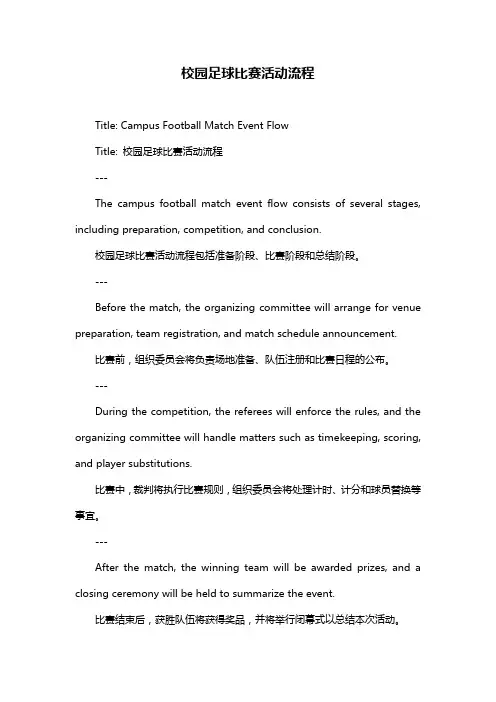 校园足球比赛活动流程

Title: Campus Football Match Event Flow

Title: 校园足球比赛活动流程

---

The campus football match event flow consists of several stages, including preparation, competition, and conclusion.

校园足球比赛活动流程包括准备阶段、比赛阶段和总结阶段。

---

Before the match, the organizing committee will arrange for venue preparation, team registration, and match schedule announcement.

比赛前，组织委员会将负责场地准备、队伍注册和比赛日程的公布。

---

During the competition, the referees will enforce the rules, and the organizing committee will handle matters such as timekeeping, scoring, and player substitutions.

比赛中，裁判将执行比赛规则，组织委员会将处理计时、计分和球员替换等事宜。

---

After the match, the winning team will be awarded prizes, and a closing ceremony will be held to summarize the event.

比赛结束后，获胜队伍将获得奖品，并将举行闭幕式以总结本次活动。